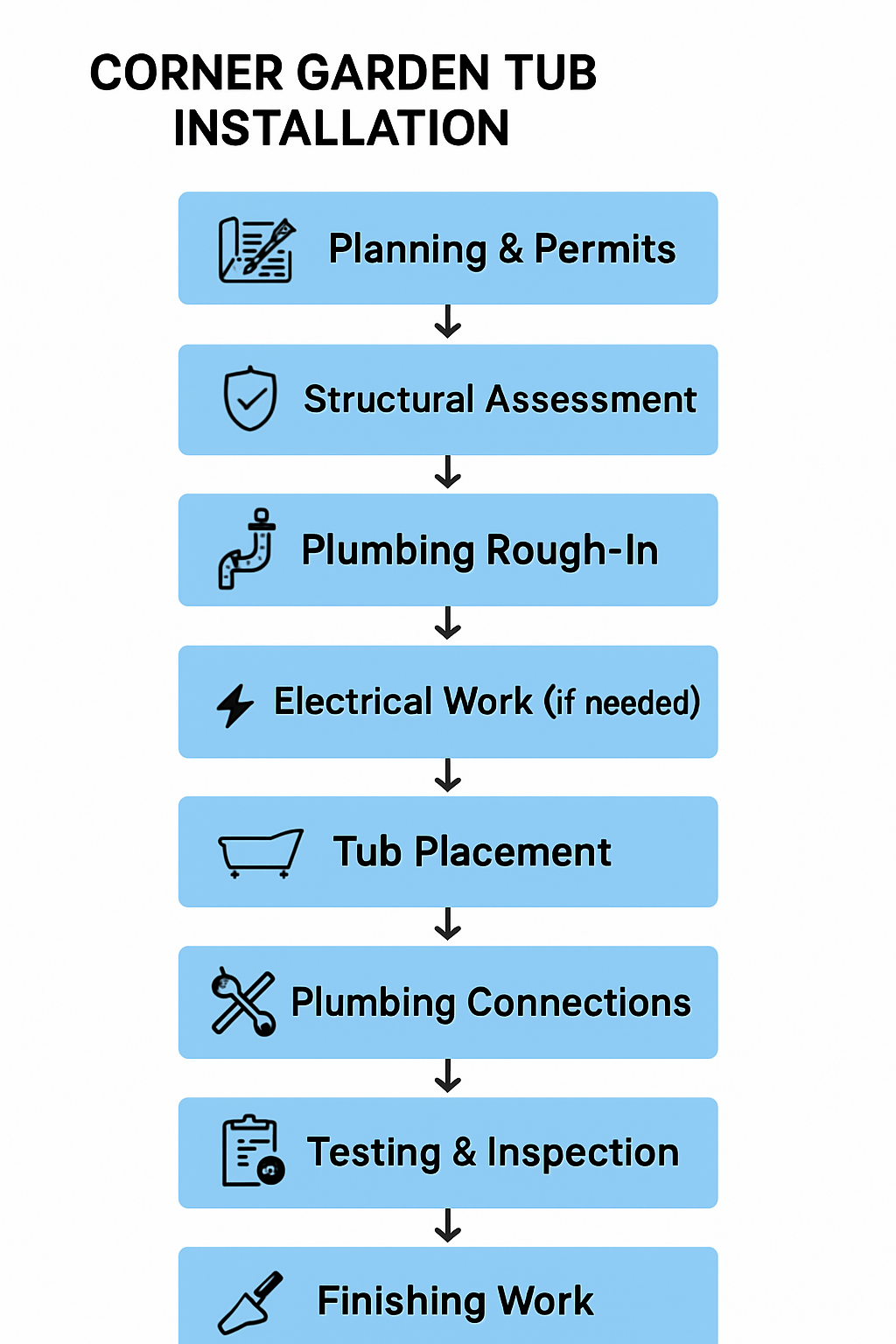 CORNER GARDEN TUB INSTALLATION

Planning & Permits

Structural Assessment

Plumbing Rough-In

Electrical Work (if needed)

Tub Placement

Plumbing Connections

Testing & Inspection

Finishing Work